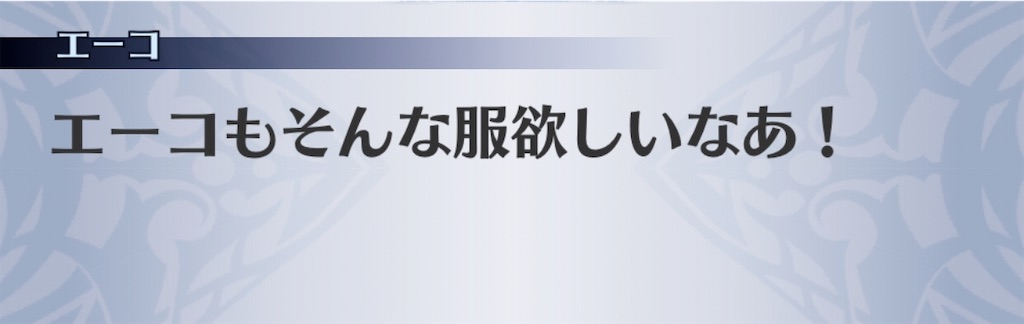 エーコ

エーコもそんな服欲しいなあ！